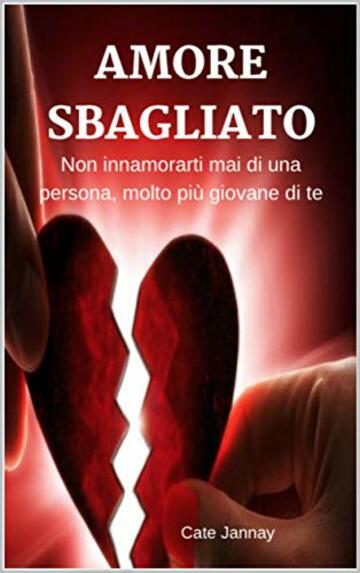 AMORE SBAGLIATO

Non innamorarti mai di una persona, molto più giovane di te

Cate Jannay